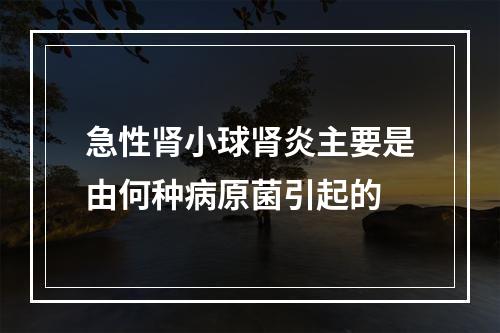 急性肾小球肾炎主要是由何种病原菌引起的